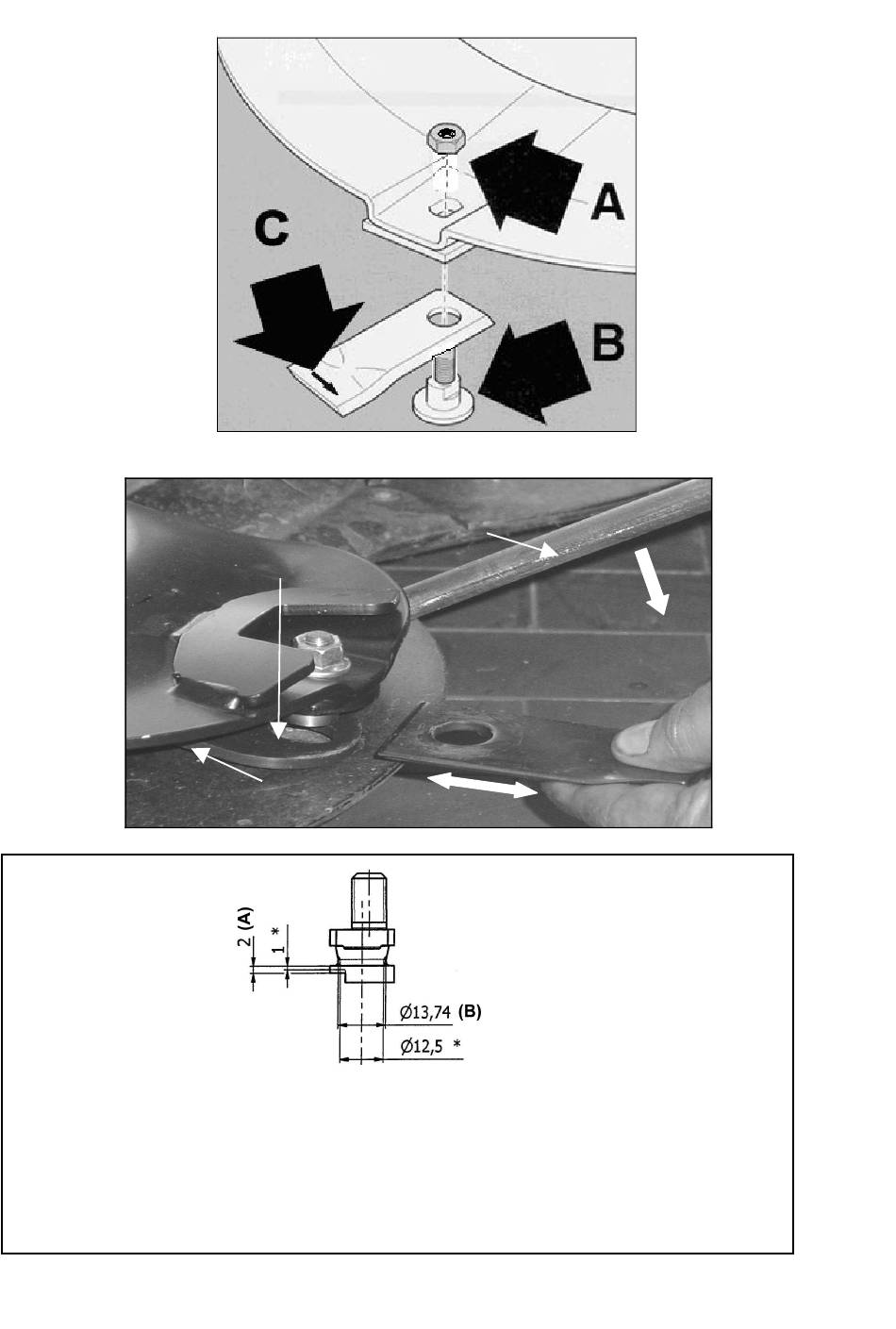 A

C

B

2 (A)

1 *

Ø13,74 (B)

Ø12,5 *